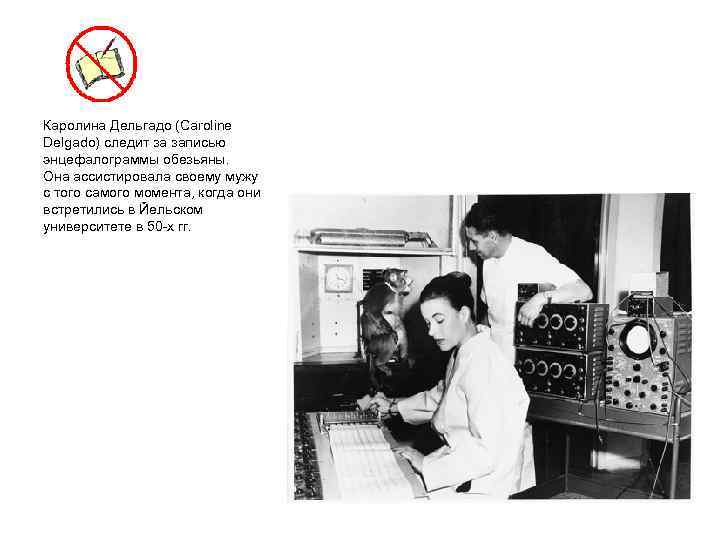 Каролина Дельгадо (Caroline Delgado) следит за записью энцефалограммы обезьяны. Она ассистировала своему мужу с того самого момента, когда они встретились в Йельском университете в 50-х гг.